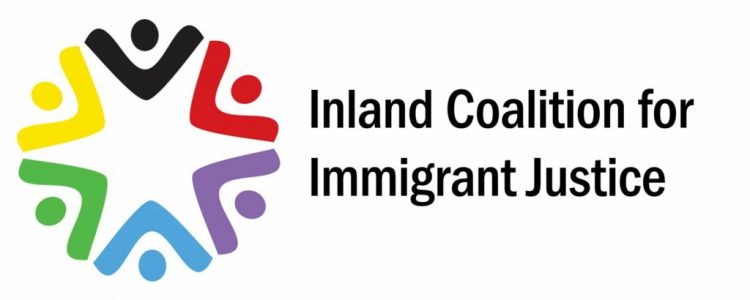 Inland Coalition for
Immigrant Justice